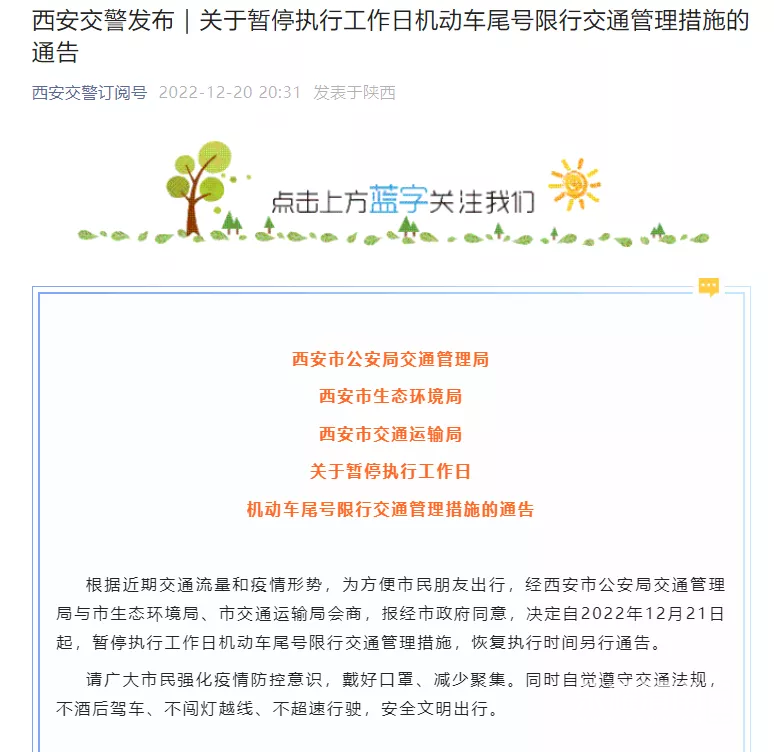 西安交警发布｜关于暂停执行工作日机动车尾号限行交通管理措施的通告

西安交警订阅号 2022-12-20 20:31 发表于陕西

点击上方蓝字关注我们

西安市公安局交通管理局
西安市生态环境局
西安市交通运输局
关于暂停执行工作日
机动车尾号限行交通管理措施的通告

根据近期交通流量和疫情形势，为方便市民朋友出行，经西安市公安局交通管理局与市生态环境局、市交通运输局会商，报经市政府同意，决定自2022年12月21日起，暂停执行工作日机动车尾号限行交通管理措施，恢复执行时间另行通告。

请广大市民强化疫情防控意识，戴好口罩、减少聚集。同时自觉遵守交通法规，不酒后驾车、不闯灯越线、不超速行驶，安全文明出行。